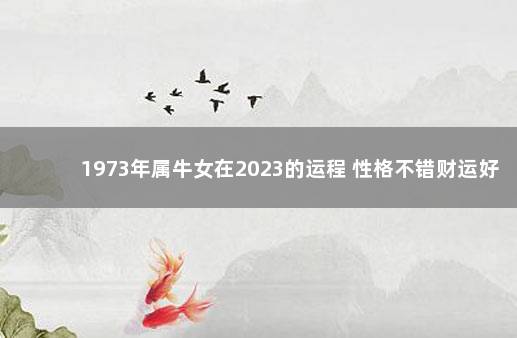 1973年属牛女在2023的运程 性格不错财运好